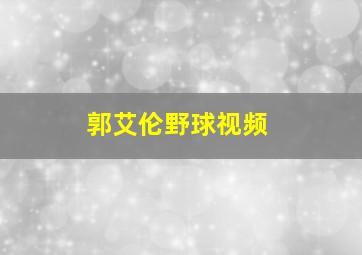 郭艾伦野球视频